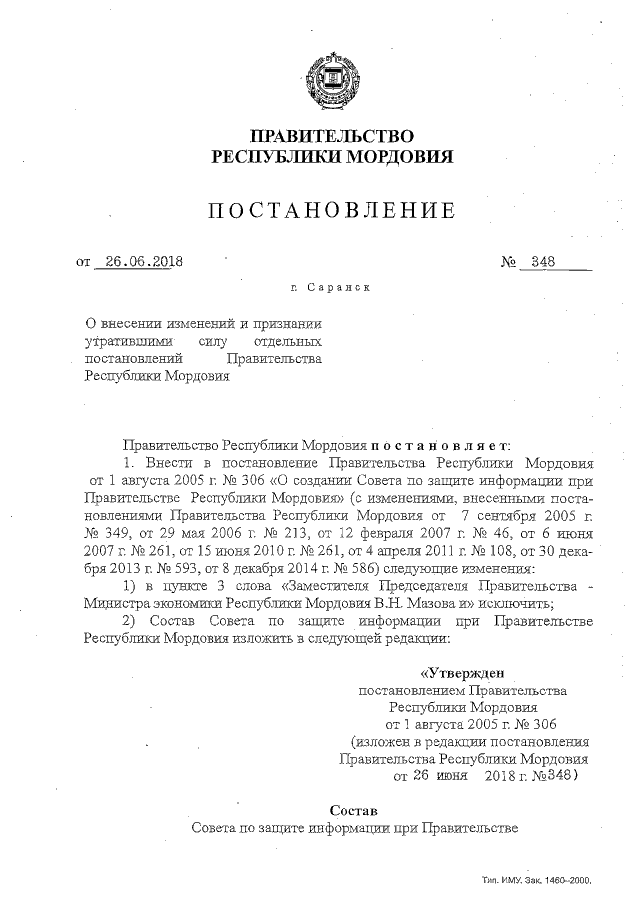 ПРАВИТЕЛЬСТВО
РЕСПУБЛИКИ МОРДОВИЯ

ПОСТАНОВЛЕНИЕ

от 26.06.2018 № 348

г. Саранск

О внесении изменений и признании утратившими силу отдельных постановлений Правительства Республики Мордовия

Правительство Республики Мордовия постановляет:

1. Внести в постановление Правительства Республики Мордовия от 1 августа 2005 г. № 306 «О создании Совета по защите информации при Правительстве Республики Мордовия» (с изменениями, внесенными постановлениями Правительства Республики Мордовия от 7 сентября 2005 г. № 349, от 29 мая 2006 г. № 213, от 12 февраля 2007 г. № 46, от 6 июня 2007 г. № 261, от 15 июня 2010 г. № 261, от 4 апреля 2011 г. № 108, от 30 декабря 2013 г. № 593, от 8 декабря 2014 г. № 586) следующие изменения:

1) в пункте 3 слова «Заместителя Председателя Правительства - Министра экономики Республики Мордовия В.Н. Мазова и» исключить;

2) Состав Совета по защите информации при Правительстве Республики Мордовия изложить в следующей редакции:

«Утвержден
постановлением Правительства
Республики Мордовия
от 1 августа 2005 г. № 306
(изложен в редакции постановления
Правительства Республики Мордовия
от 26 июня 2018 г. №348)

Состав
Совета по защите информации при Правительстве

Тип. ИМУ. Зак. 1460–2000.